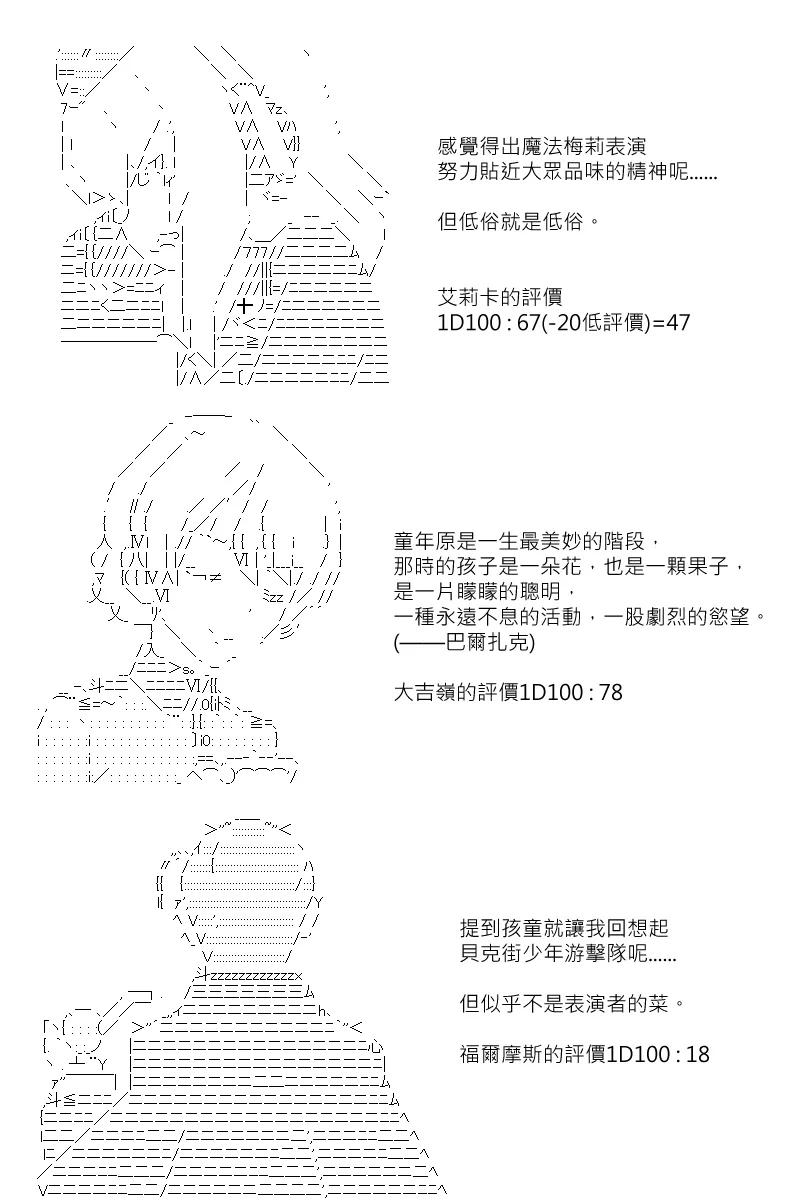 感覺得出魔法梅莉表演
努力貼近大眾品味的精神呢......

但低俗就是低俗。

艾莉卡的評價
1D100 : 67(-20低評價)=47

童年原是一生最美妙的階段，
那時的孩子是一朵花，也是一顆果子，
是一片矇矇的聰明，
一種永遠不息的活動，一股劇烈的慾望。
(——巴爾扎克)

大吉嶺的評價1D100 : 78

提到孩童就讓我回想起
貝克街少年游擊隊呢......

但似乎不是表演者的菜。

福爾摩斯的評價1D100 : 18